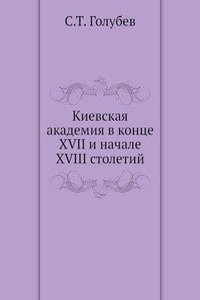 С.Т. Голубев

Киевская академия в конце XVII и начале XVIII столетий